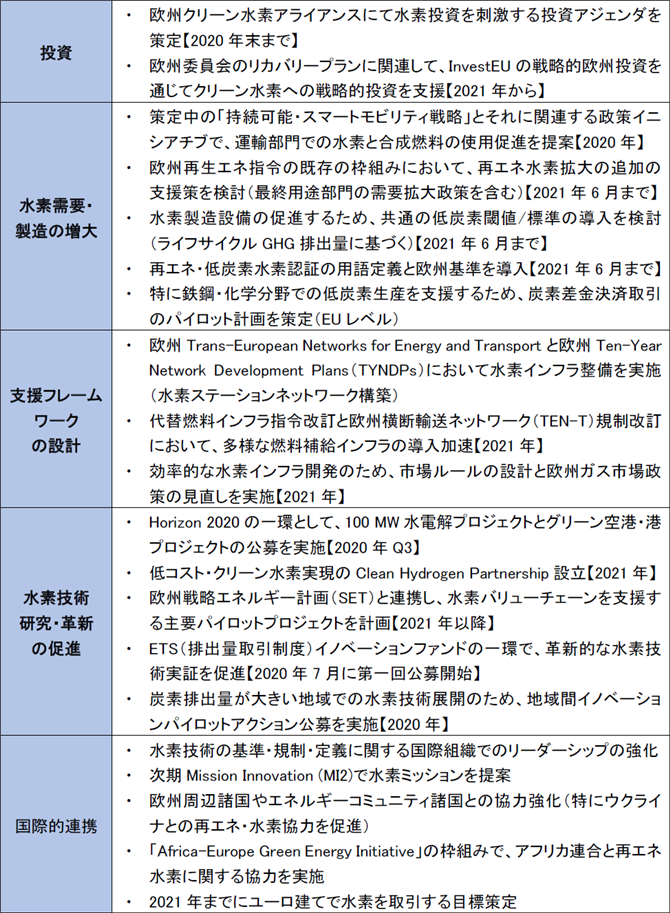 | | |
|---|---|
| 投資 | ・ 欧州クリーン水素アライアンスにて水素投資を刺激する投資アジェンダを策定【2020 年末まで】<br>・ 欧州委員会のリカバリープランに関連して、InvestEU の戦略的欧州投資を通じてクリーン水素への戦略的投資を支援【2021 年から】 |
| 水素需要・製造の増大 | ・ 策定中の「持続可能・スマートモビリティ戦略」とそれに関連する政策イニシアチブで、運輸部門での水素と合成燃料の使用促進を提案【2020 年】<br>・ 欧州再生エネ指令の既存の枠組みにおいて、再エネ水素拡大の追加の支援策を検討（最終用途部門の需要拡大政策を含む）【2021 年 6 月まで】<br>・ 水素製造設備の促進するため、共通の低炭素閾値／標準の導入を検討（ライフサイクル GHG 排出量に基づく）【2021 年 6 月まで】<br>・ 再エネ・低炭素水素認証の用語定義と欧州基準を導入【2021 年 6 月まで】<br>・ 特に鉄鋼・化学分野での低炭素生産を支援するため、炭素差金決済取引のパイロット計画を策定（EU レベル） |
| 支援フレームワークの設計 | ・ 欧州 Trans-European Networks for Energy and Transport と欧州 Ten-Year Network Development Plans（TYNDPs）において水素インフラ整備を実施（水素ステーションネットワーク構築）<br>・ 代替燃料インフラ指令改訂と欧州横断輸送ネットワーク（TEN-T）規制改訂において、多様な燃料補給インフラの導入加速【2021 年】<br>・ 効率的な水素インフラ開発のため、市場ルールの設計と欧州ガス市場政策の見直しを実施【2021 年】 |
| 水素技術研究・革新の促進 | ・ Horizon 2020 の一環として、100 MW 水電解プロジェクトとグリーン空港・港プロジェクトの公募を実施【2020 年 Q3】<br>・ 低コスト・クリーン水素実現の Clean Hydrogen Partnership 設立【2021 年】<br>・ 欧州戦略エネルギー計画（SET）と連携し、水素バリューチェーンを支援する主要パイロットプロジェクトを計画【2021 年以降】<br>・ ETS（排出量取引制度）イノベーションファンドの一環で、革新的な水素技術実証を促進【2020 年 7 月に第一回公募開始】<br>・ 炭素排出量が大きい地域での水素技術展開のため、地域間イノベーションパイロットアクション公募を実施【2020 年】 |
| 国際的連携 | ・ 水素技術の基準・規制・定義に関する国際組織でのリーダーシップの強化<br>・ 次期 Mission Innovation（MI2）で水素ミッションを提案<br>・ 欧州周辺諸国やエネルギーコミュニティ諸国との協力強化（特にウクライナとの再エネ・水素協力を促進）<br>・ 「Africa-Europe Green Energy Initiative」の枠組みで、アフリカ連合と再エネ水素に関する協力を実施<br>・ 2021 年までにユーロ建てで水素を取引する目標策定 |